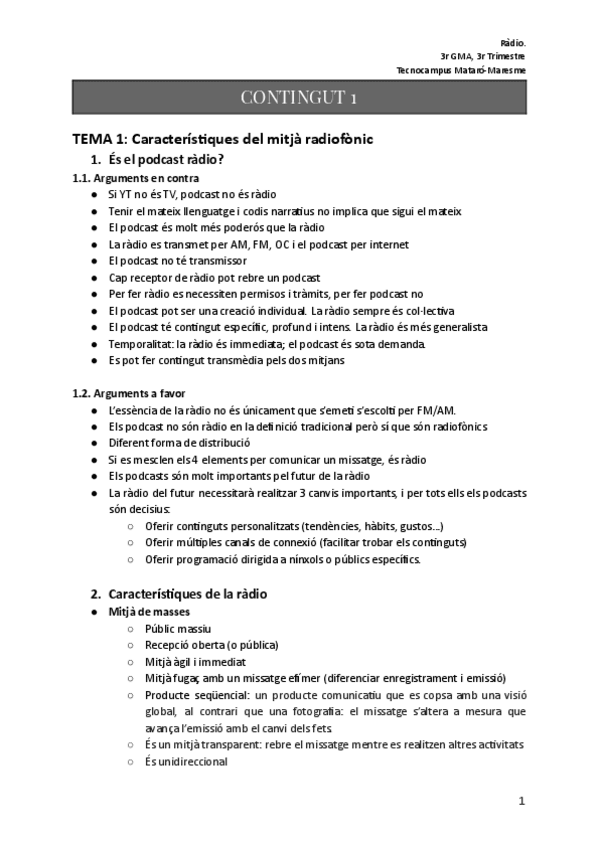 Ràdio.
3r GMA, 3r Trimestre
Tecnocampus Mataró-Maresme

CONTINGUT 1

TEMA 1: Característiques del mitjà radiofònic

1. És el podcast ràdio?

1.1. Arguments en contra
● Si YT no és TV, podcast no és ràdio
● Tenir el mateix llenguatge i codis narratius no implica que sigui el mateix
● El podcast és molt més poderós que la ràdio
● La ràdio es transmet per AM, FM, OC i el podcast per internet
● El podcast no té transmissor
● Cap receptor de ràdio pot rebre un podcast
● Per fer ràdio es necessiten permisos i tràmits, per fer podcast no
● El podcast pot ser una creació individual. La ràdio sempre és col·lectiva
● El podcast té contingut específic, profund i intens. La ràdio és més generalista
● Temporalitat: la ràdio és immediata; el podcast és sota demanda.
● Es pot fer contingut transmèdia pels dos mitjans

1.2. Arguments a favor
● L'essència de la ràdio no és únicament que s'emeti s'escolti per FM/AM.
● Els podcast no són ràdio en la definició tradicional però sí que són radiofònics
● Diferent forma de distribució
● Si es mesclen els 4 elements per comunicar un missatge, és ràdio
● Els podcasts són molt importants pel futur de la ràdio
● La ràdio del futur necessitarà realitzar 3 canvis importants, i per tots ells els podcasts són decisius:
○ Oferir continguts personalitzats (tendències, hàbits, gustos...)
○ Oferir múltiples canals de connexió (facilitar trobar els continguts)
○ Oferir programació dirigida a nínxols o públics específics.

2. Característiques de la ràdio
● Mitjà de masses
○ Públic massiu
○ Recepció oberta (o pública)
○ Mitjà àgil i immediat
○ Mitjà fugaç, amb un missatge efímer (diferenciar enregistrament i emissió)
○ Producte seqüencial: un producte comunicatiu que es copsa amb una visió global, al contrari que una fotografia: el missatge s'altera a mesura que avança l'emissió amb el canvi dels fets.
○ És un mitjà transparent: rebre el missatge mentre es realitzen altres activitats
○ És unidireccional

1